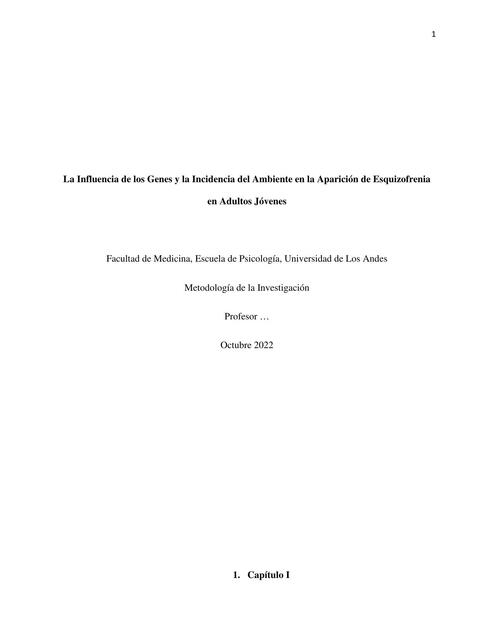 1

La Influencia de los Genes y la Incidencia del Ambiente en la Aparición de Esquizofrenia en Adultos Jóvenes

Facultad de Medicina, Escuela de Psicología, Universidad de Los Andes

Metodología de la Investigación

Profesor …

Octubre 2022

1. Capítulo I